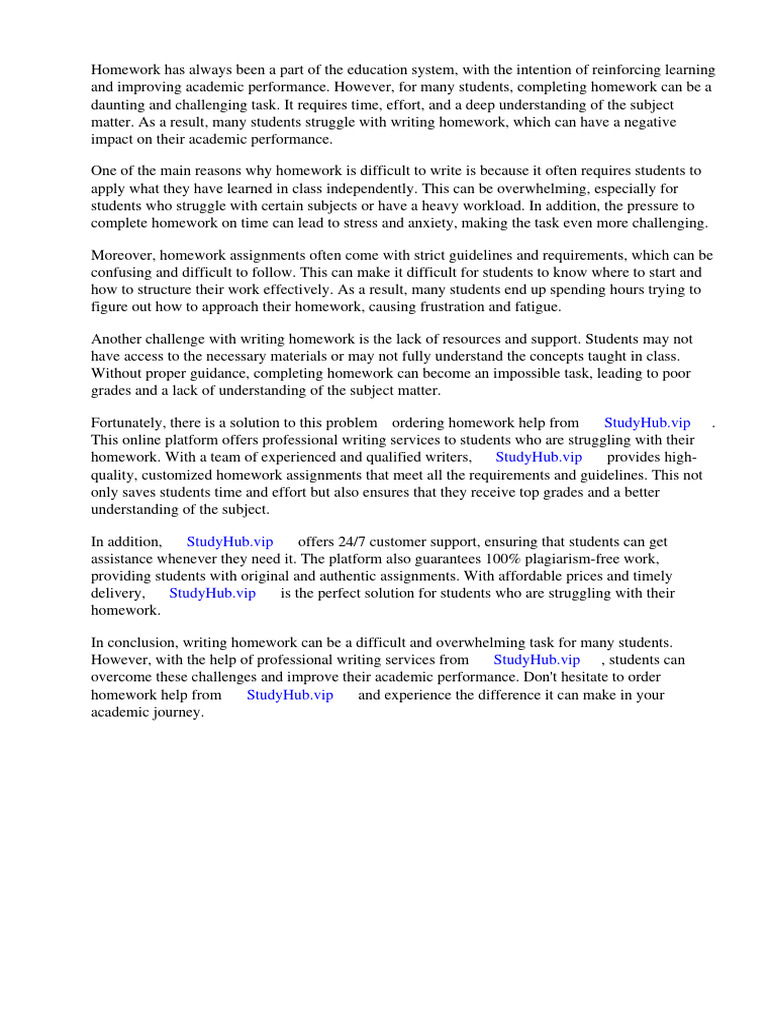 Homework has always been a part of the education system, with the intention of reinforcing learning and improving academic performance. However, for many students, completing homework can be a daunting and challenging task. It requires time, effort, and a deep understanding of the subject matter. As a result, many students struggle with writing homework, which can have a negative impact on their academic performance.

One of the main reasons why homework is difficult to write is because it often requires students to apply what they have learned in class independently. This can be overwhelming, especially for students who struggle with certain subjects or have a heavy workload. In addition, the pressure to complete homework on time can lead to stress and anxiety, making the task even more challenging.

Moreover, homework assignments often come with strict guidelines and requirements, which can be confusing and difficult to follow. This can make it difficult for students to know where to start and how to structure their work effectively. As a result, many students end up spending hours trying to figure out how to approach their homework, causing frustration and fatigue.

Another challenge with writing homework is the lack of resources and support. Students may not have access to the necessary materials or may not fully understand the concepts taught in class. Without proper guidance, completing homework can become an impossible task, leading to poor grades and a lack of understanding of the subject matter.

Fortunately, there is a solution to this problem ordering homework help from StudyHub.vip . This online platform offers professional writing services to students who are struggling with their homework. With a team of experienced and qualified writers, StudyHub.vip provides high-quality, customized homework assignments that meet all the requirements and guidelines. This not only saves students time and effort but also ensures that they receive top grades and a better understanding of the subject.

In addition, StudyHub.vip offers 24/7 customer support, ensuring that students can get assistance whenever they need it. The platform also guarantees 100% plagiarism-free work, providing students with original and authentic assignments. With affordable prices and timely delivery, StudyHub.vip is the perfect solution for students who are struggling with their homework.

In conclusion, writing homework can be a difficult and overwhelming task for many students. However, with the help of professional writing services from StudyHub.vip , students can overcome these challenges and improve their academic performance. Don't hesitate to order homework help from StudyHub.vip and experience the difference it can make in your academic journey.